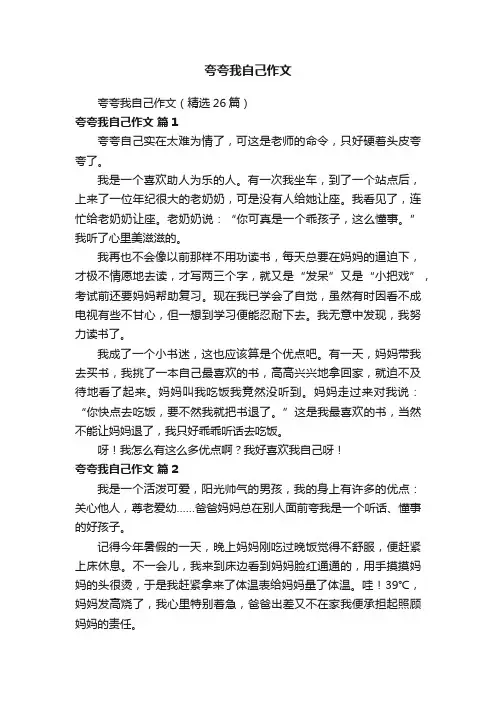 夸夸我自己作文

夸夸我自己作文（精选 26 篇）

夸夸我自己作文 篇 1

夸夸自己实在太难为情了，可这是老师的命令，只好硬着头皮夸夸了。

我是一个喜欢助人为乐的人。有一次我坐车，到了一个站点后，上来了一位年纪很大的老奶奶，可是没有人给她让座。我看见了，连忙给老奶奶让座。老奶奶说：“你可真是一个乖孩子，这么懂事。”我听了心里美滋滋的。

我再也不会像以前那样不用功读书，每天总要在妈妈的逼迫下，才极不情愿地去读，才写两三个字，就又是“发呆”又是“小把戏”，考试前还要妈妈帮助复习。现在我已学会了自觉，虽然有时因看不成电视有些不甘心，但一想到学习便能忍耐下去。我无意中发现，我努力读书了。

我成了一个小书迷，这也应该算是个优点吧。有一天，妈妈带我去买书，我挑了一本自己最喜欢的书，高高兴兴地拿回家，就迫不及待地看了起来。妈妈叫我吃饭我竟然没听到。妈妈走过来对我说：“你快点去吃饭，要不然我就把书退了。”这是我最喜欢的书，当然不能让妈妈退了，我只好乖乖听话去吃饭。

呀！我怎么有这么多优点啊？我好喜欢我自己呀！

夸夸我自己作文 篇 2

我是一个活泼可爱，阳光帅气的男孩，我的身上有许多的优点：关心他人，尊老爱幼……爸爸妈妈总在别人面前夸我是一个听话、懂事的好孩子。

记得今年暑假的一天，晚上妈妈刚吃过晚饭觉得不舒服，便赶紧上床休息。不一会儿，我来到床边看到妈妈脸红通通的，用手摸摸妈妈的头很烫，于是我赶紧拿来了体温表给妈妈量了体温。哇！39℃，妈妈发高烧了，我心里特别着急，爸爸出差又不在家我便承担起照顾妈妈的责任。